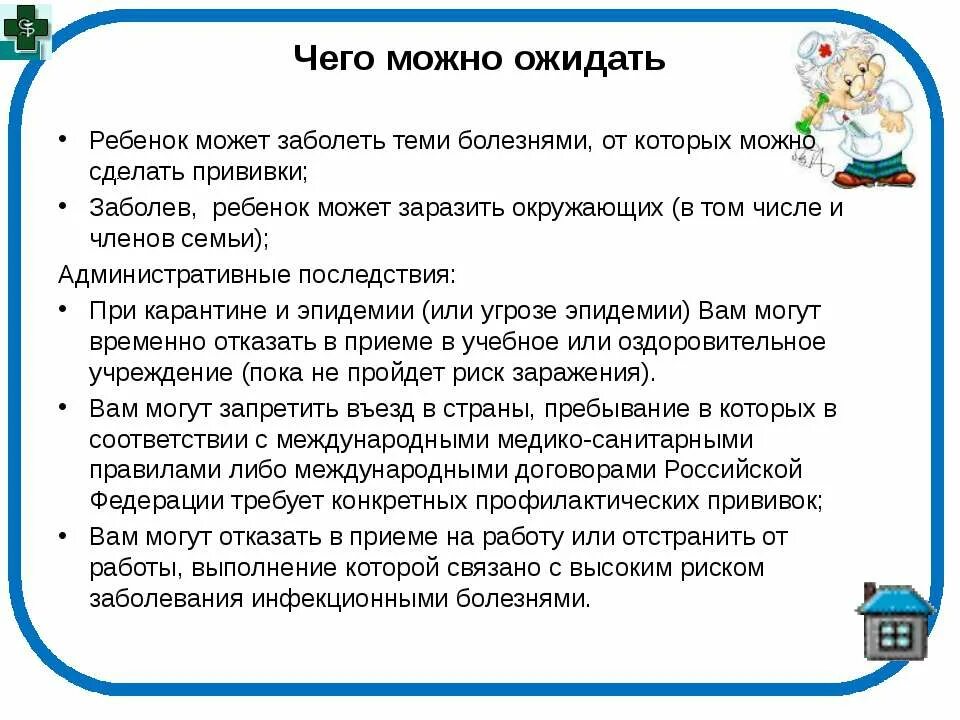 Чего можно ожидать

• Ребенок может заболеть теми болезнями, от которых можно сделать прививки;
• Заболев, ребенок может заразить окружающих (в том числе и членов семьи);

Административные последствия:
• При карантине и эпидемии (или угрозе эпидемии) Вам могут временно отказать в приеме в учебное или оздоровительное учреждение (пока не пройдет риск заражения).
• Вам могут запретить въезд в страны, пребывание в которых в соответствии с международными медико-санитарными правилами либо международными договорами Российской Федерации требует конкретных профилактических прививок;
• Вам могут отказать в приеме на работу или отстранить от работы, выполнение которой связано с высоким риском заболевания инфекционными болезнями.